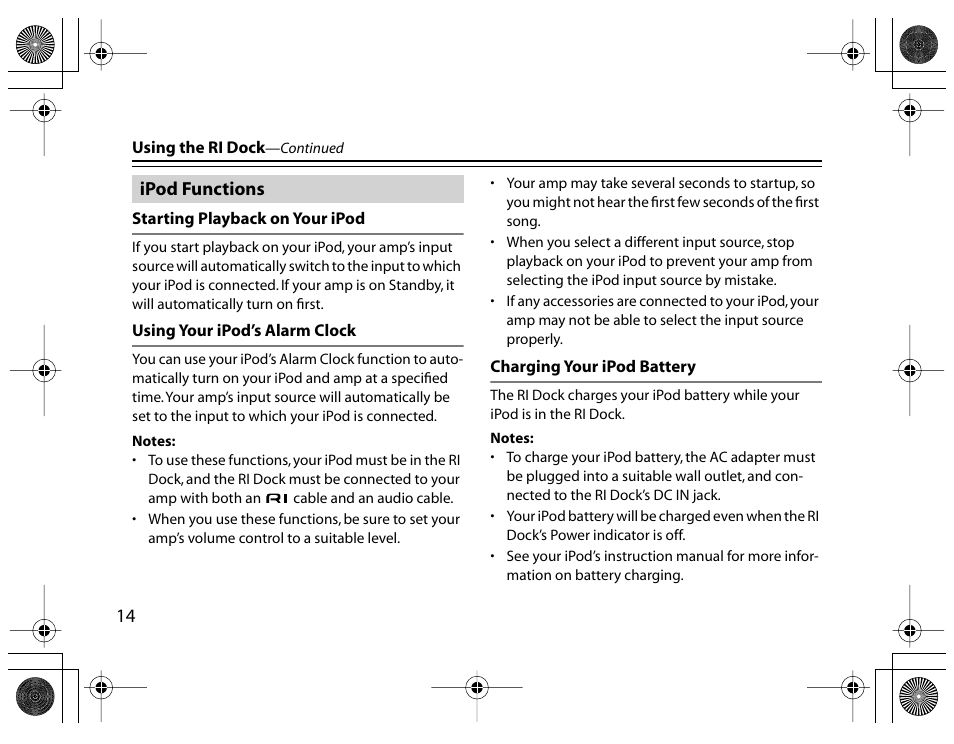 Using the RI Dock—Continued

iPod Functions

Starting Playback on Your iPod

If you start playback on your iPod, your amp's input source will automatically switch to the input to which your iPod is connected. If your amp is on Standby, it will automatically turn on first.

Using Your iPod's Alarm Clock

You can use your iPod's Alarm Clock function to automatically turn on your iPod and amp at a specified time. Your amp's input source will automatically be set to the input to which your iPod is connected.

Notes:
• To use these functions, your iPod must be in the RI Dock, and the RI Dock must be connected to your amp with both an RI cable and an audio cable.
• When you use these functions, be sure to set your amp's volume control to a suitable level.
• Your amp may take several seconds to startup, so you might not hear the first few seconds of the first song.
• When you select a different input source, stop playback on your iPod to prevent your amp from selecting the iPod input source by mistake.
• If any accessories are connected to your iPod, your amp may not be able to select the input source properly.

Charging Your iPod Battery

The RI Dock charges your iPod battery while your iPod is in the RI Dock.

Notes:
• To charge your iPod battery, the AC adapter must be plugged into a suitable wall outlet, and connected to the RI Dock's DC IN jack.
• Your iPod battery will be charged even when the RI Dock's Power indicator is off.
• See your iPod's instruction manual for more information on battery charging.

14